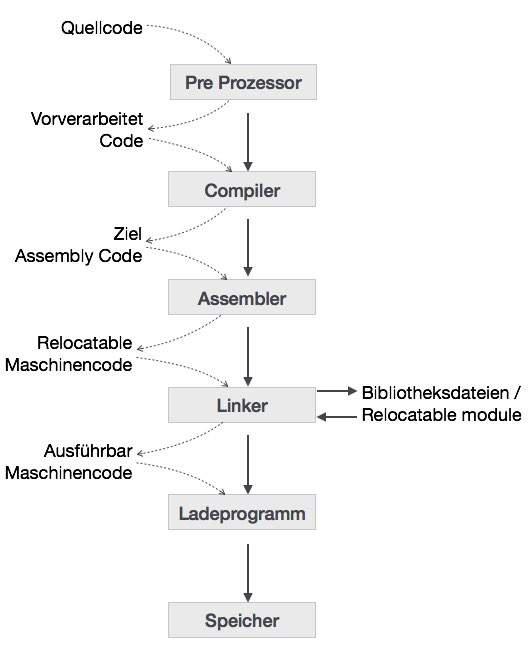 Quellcode

Pre Prozessor

Vorverarbeitet Code

Compiler

Ziel Assembly Code

Assembler

Relocatable Maschinencode

Linker

Bibliotheksdateien / Relocatable module

Ausführbar Maschinencode

Ladeprogramm

Speicher